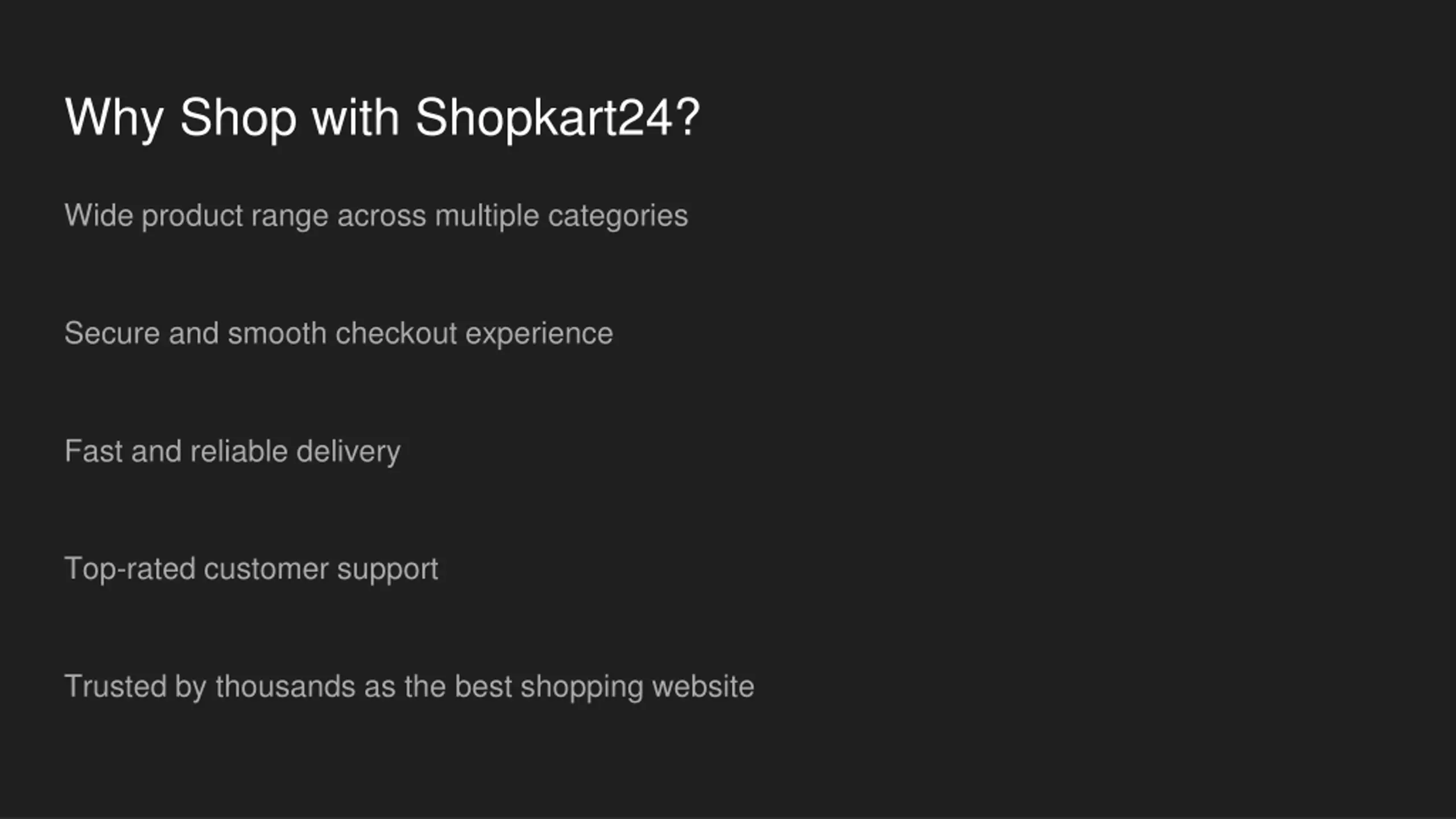 Why Shop with Shopkart24?

Wide product range across multiple categories

Secure and smooth checkout experience

Fast and reliable delivery

Top-rated customer support

Trusted by thousands as the best shopping website